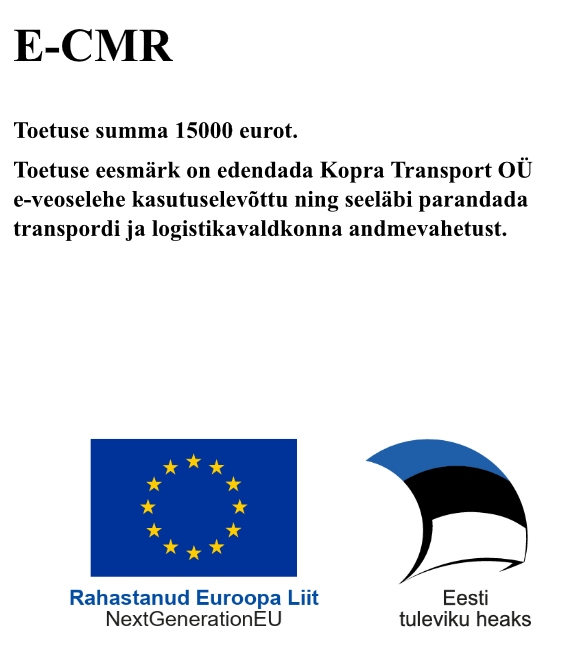 E-CMR

Toetuse summa 15000 eurot.

Toetuse eesmärk on edendada Kopra Transport OÜ e-veoselehe kasutuselevõttu ning seeläbi parandada transpordi ja logistikavaldkonna andmevahetust.

Rahastanud Euroopa Liit
NextGenerationEU

Eesti
tuleviku heaks